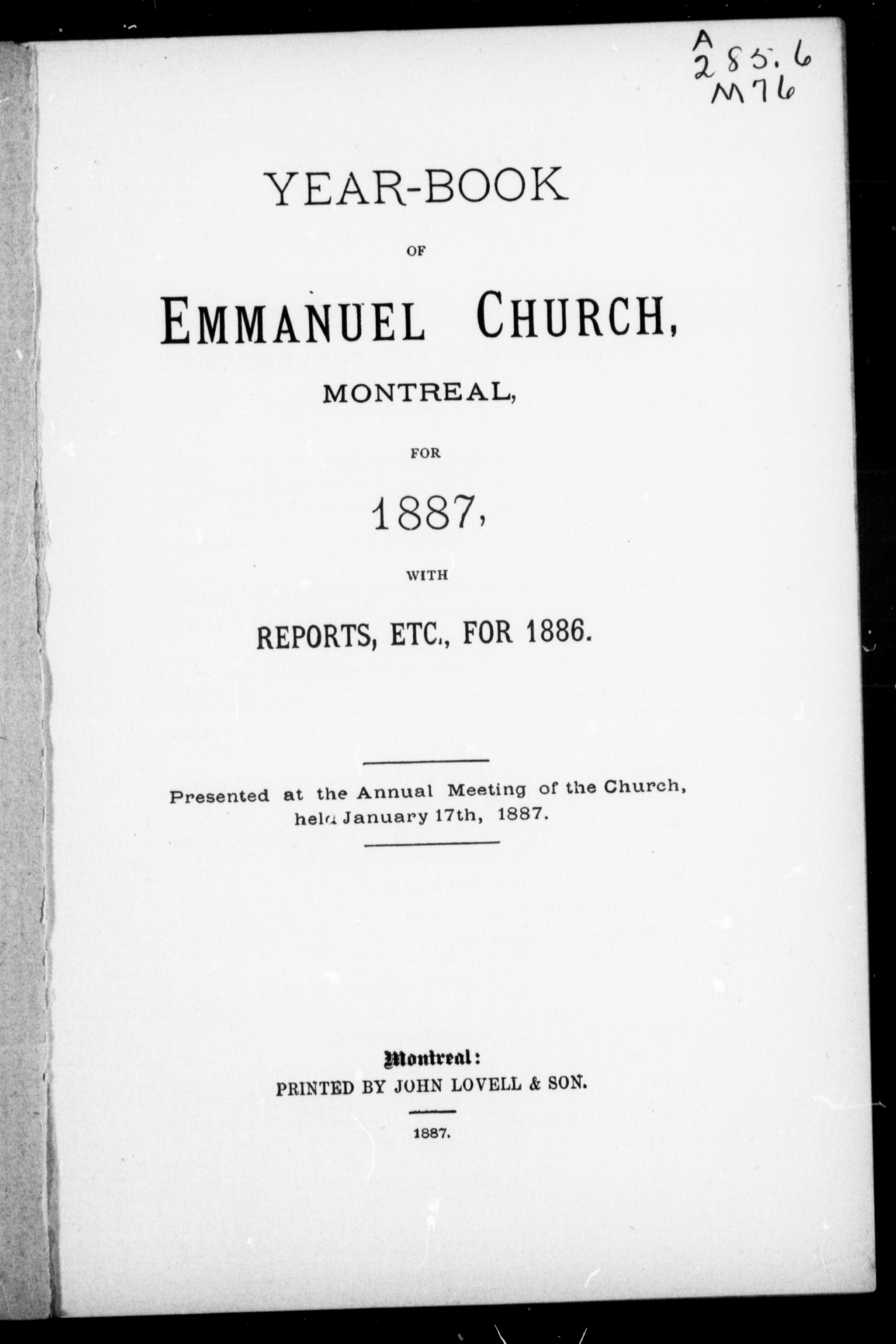 A
285.6
M76

YEAR-BOOK

OF

EMMANUEL CHURCH,

MONTREAL,

FOR

1887,

WITH

REPORTS, ETC., FOR 1886.

Presented at the Annual Meeting of the Church, held January 17th, 1887.

Montreal:
PRINTED BY JOHN LOVELL & SON.

1887.